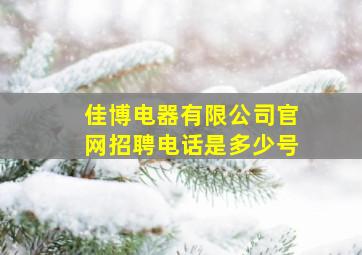 佳博电器有限公司官网招聘电话是多少号